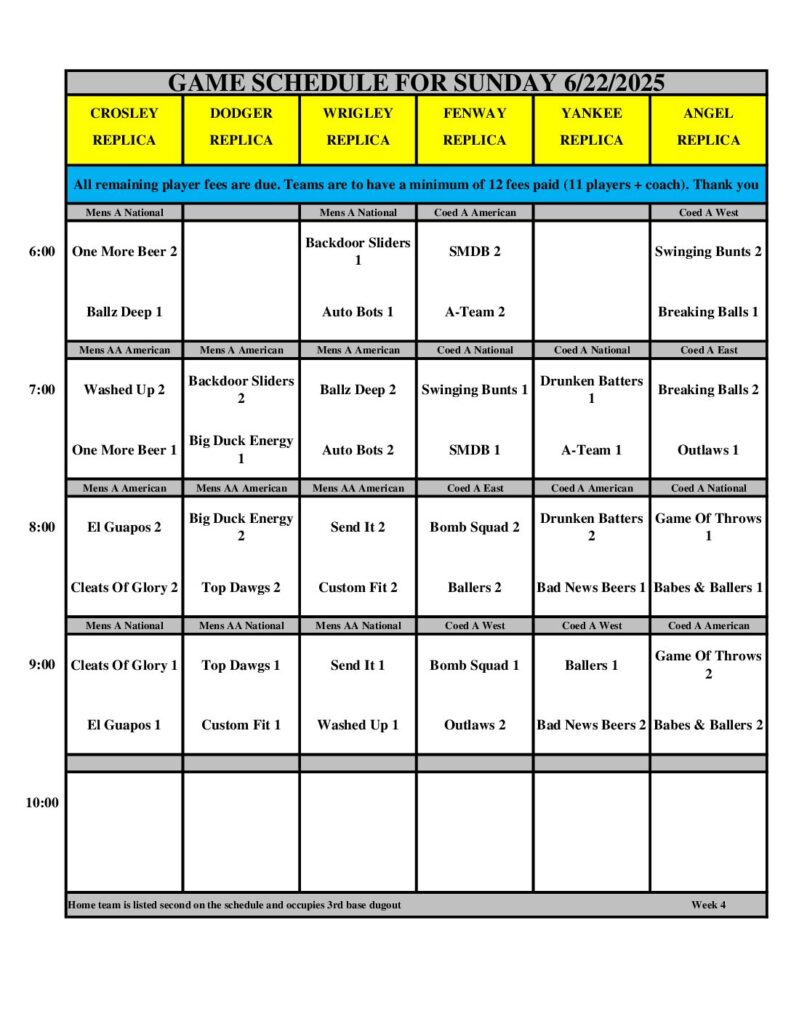 GAME SCHEDULE FOR SUNDAY 6/22/2025

| | CROSLEY REPLICA | DODGER REPLICA | WRIGLEY REPLICA | FENWAY REPLICA | YANKEE REPLICA | ANGEL REPLICA |
|---|---|---|---|---|---|---|
| | All remaining player fees are due. Teams are to have a minimum of 12 fees paid (11 players + coach). Thank you | | | | | |
| | Mens A National | | Mens A National | Coed A American | | Coed A West |
| 6:00 | One More Beer 2 | | Backdoor Sliders 1 | SMDB 2 | | Swinging Bunts 2 |
| | Ballz Deep 1 | | Auto Bots 1 | A-Team 2 | | Breaking Balls 1 |
| | Mens AA American | Mens A American | Mens A American | Coed A National | Coed A National | Coed A East |
| 7:00 | Washed Up 2 | Backdoor Sliders 2 | Ballz Deep 2 | Swinging Bunts 1 | Drunken Batters 1 | Breaking Balls 2 |
| | One More Beer 1 | Big Duck Energy 1 | Auto Bots 2 | SMDB 1 | A-Team 1 | Outlaws 1 |
| | Mens A American | Mens AA American | Mens AA American | Coed A East | Coed A American | Coed A National |
| 8:00 | El Guapos 2 | Big Duck Energy 2 | Send It 2 | Bomb Squad 2 | Drunken Batters 2 | Game Of Throws 1 |
| | Cleats Of Glory 2 | Top Dawgs 2 | Custom Fit 2 | Ballers 2 | Bad News Beers 1 | Babes & Ballers 1 |
| | Mens A National | Mens AA National | Mens AA National | Coed A West | Coed A West | Coed A American |
| 9:00 | Cleats Of Glory 1 | Top Dawgs 1 | Send It 1 | Bomb Squad 1 | Ballers 1 | Game Of Throws 2 |
| | El Guapos 1 | Custom Fit 1 | Washed Up 1 | Outlaws 2 | Bad News Beers 2 | Babes & Ballers 2 |
| 10:00 | | | | | | |

Home team is listed second on the schedule and occupies 3rd base dugout

Week 4